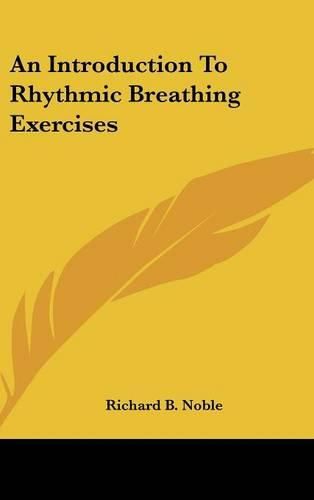 An Introduction To Rhythmic Breathing Exercises

Richard B. Noble